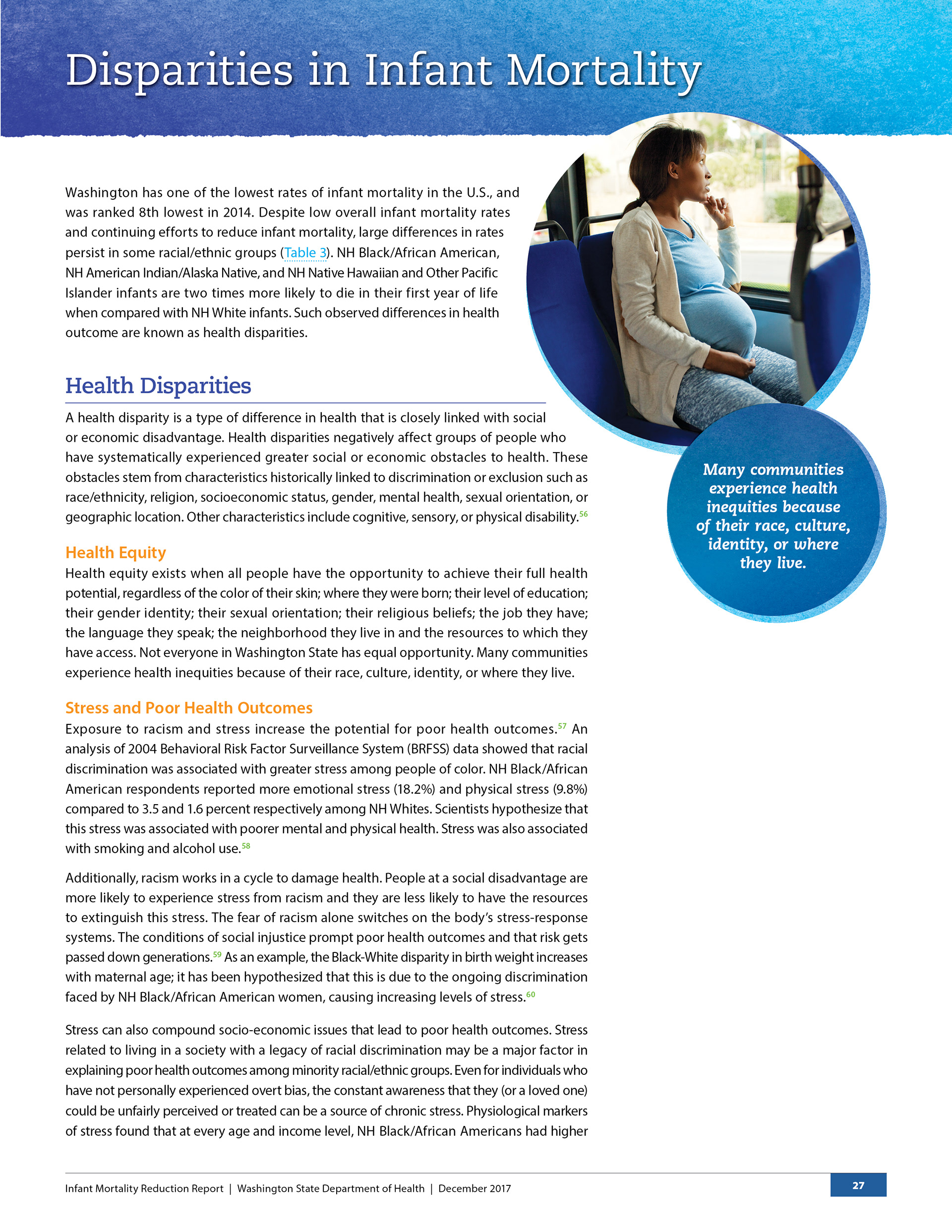 Disparities in Infant Mortality

Washington has one of the lowest rates of infant mortality in the U.S., and was ranked 8th lowest in 2014. Despite low overall infant mortality rates and continuing efforts to reduce infant mortality, large differences in rates persist in some racial/ethnic groups (Table 3). NH Black/African American, NH American Indian/Alaska Native, and NH Native Hawaiian and Other Pacific Islander infants are two times more likely to die in their first year of life when compared with NH White infants. Such observed differences in health outcome are known as health disparities.

Health Disparities

A health disparity is a type of difference in health that is closely linked with social or economic disadvantage. Health disparities negatively affect groups of people who have systematically experienced greater social or economic obstacles to health. These obstacles stem from characteristics historically linked to discrimination or exclusion such as race/ethnicity, religion, socioeconomic status, gender, mental health, sexual orientation, or geographic location. Other characteristics include cognitive, sensory, or physical disability.$^{56}$

Health Equity

Health equity exists when all people have the opportunity to achieve their full health potential, regardless of the color of their skin; where they were born; their level of education; their gender identity; their sexual orientation; their religious beliefs; the job they have; the language they speak; the neighborhood they live in and the resources to which they have access. Not everyone in Washington State has equal opportunity. Many communities experience health inequities because of their race, culture, identity, or where they live.

Stress and Poor Health Outcomes

Exposure to racism and stress increase the potential for poor health outcomes.$^{57}$ An analysis of 2004 Behavioral Risk Factor Surveillance System (BRFSS) data showed that racial discrimination was associated with greater stress among people of color. NH Black/African American respondents reported more emotional stress (18.2%) and physical stress (9.8%) compared to 3.5 and 1.6 percent respectively among NH Whites. Scientists hypothesize that this stress was associated with poorer mental and physical health. Stress was also associated with smoking and alcohol use.$^{58}$

Additionally, racism works in a cycle to damage health. People at a social disadvantage are more likely to experience stress from racism and they are less likely to have the resources to extinguish this stress. The fear of racism alone switches on the body's stress-response systems. The conditions of social injustice prompt poor health outcomes and that risk gets passed down generations.$^{59}$ As an example, the Black-White disparity in birth weight increases with maternal age; it has been hypothesized that this is due to the ongoing discrimination faced by NH Black/African American women, causing increasing levels of stress.$^{60}$

Stress can also compound socio-economic issues that lead to poor health outcomes. Stress related to living in a society with a legacy of racial discrimination may be a major factor in explaining poor health outcomes among minority racial/ethnic groups. Even for individuals who have not personally experienced overt bias, the constant awareness that they (or a loved one) could be unfairly perceived or treated can be a source of chronic stress. Physiological markers of stress found that at every age and income level, NH Black/African Americans had higher

Many communities experience health inequities because of their race, culture, identity, or where they live.

Infant Mortality Reduction Report | Washington State Department of Health | December 2017

27